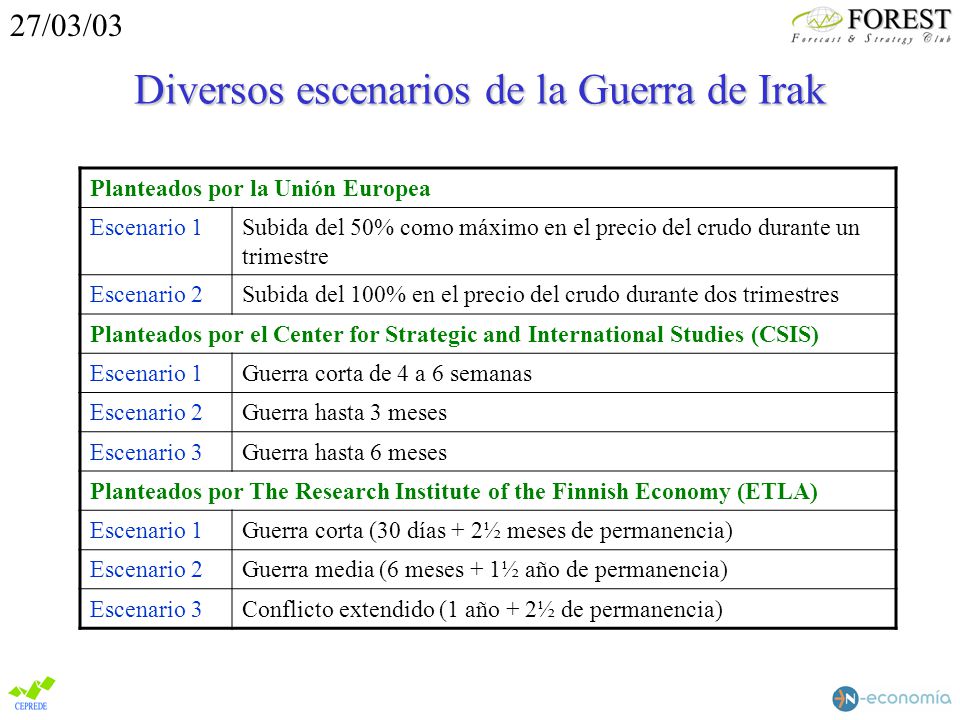 27/03/03

FOREST
Forecast & Strategy Club

Diversos escenarios de la Guerra de Irak

| Planteados por la Unión Europea | |
|---|---|
| Escenario 1 | Subida del 50% como máximo en el precio del crudo durante un trimestre |
| Escenario 2 | Subida del 100% en el precio del crudo durante dos trimestres |
| Planteados por el Center for Strategic and International Studies (CSIS) | |
| Escenario 1 | Guerra corta de 4 a 6 semanas |
| Escenario 2 | Guerra hasta 3 meses |
| Escenario 3 | Guerra hasta 6 meses |
| Planteados por The Research Institute of the Finnish Economy (ETLA) | |
| Escenario 1 | Guerra corta (30 días + 2½ meses de permanencia) |
| Escenario 2 | Guerra media (6 meses + 1½ año de permanencia) |
| Escenario 3 | Conflicto extendido (1 año + 2½ de permanencia) |

CEPREDE

N-economía